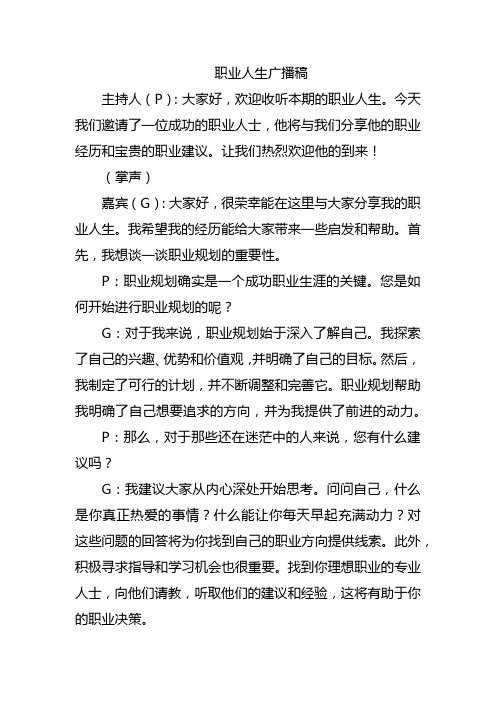 职业人生广播稿

主持人（P）：大家好，欢迎收听本期的职业人生。今天我们邀请了一位成功的职业人士，他将与我们分享他的职业经历和宝贵的职业建议。让我们热烈欢迎他的到来！

（掌声）

嘉宾（G）：大家好，很荣幸能在这里与大家分享我的职业人生。我希望我的经历能给大家带来一些启发和帮助。首先，我想谈一谈职业规划的重要性。

P：职业规划确实是一个成功职业生涯的关键。您是如何开始进行职业规划的呢？

G：对于我来说，职业规划始于深入了解自己。我探索了自己的兴趣、优势和价值观，并明确了自己的目标。然后，我制定了可行的计划，并不断调整和完善它。职业规划帮助我明确了自己想要追求的方向，并为我提供了前进的动力。

P：那么，对于那些还在迷茫中的人来说，您有什么建议吗？

G：我建议大家从内心深处开始思考。问问自己，什么是你真正热爱的事情？什么能让你每天早起充满动力？对这些问题的回答将为你找到自己的职业方向提供线索。此外，积极寻求指导和学习机会也很重要。找到你理想职业的专业人士，向他们请教，听取他们的建议和经验，这将有助于你的职业决策。